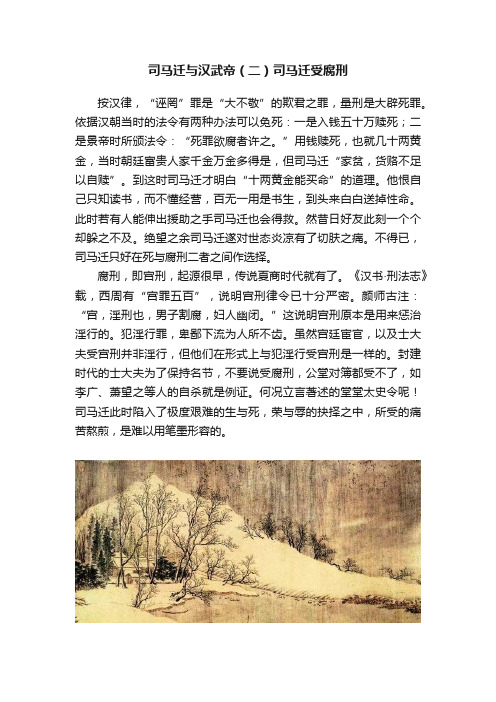 司马迁与汉武帝（二）司马迁受腐刑

按汉律，“诬罔”罪是“大不敬”的欺君之罪，量刑是大辟死罪。依据汉朝当时的法令有两种办法可以免死：一是入钱五十万赎死；二是景帝时所颁法令：“死罪欲腐者许之。”用钱赎死，也就几十两黄金，当时朝廷富贵人家千金万金多得是，但司马迁“家贫，货赂不足以自赎”。到这时司马迁才明白“十两黄金能买命”的道理。他恨自己只知读书，而不懂经营，百无一用是书生，到头来白白送掉性命。此时若有人能伸出援助之手司马迁也会得救。然昔日好友此刻一个个却躲之不及。绝望之余司马迁遂对世态炎凉有了切肤之痛。不得已，司马迁只好在死与腐刑二者之间作选择。

腐刑，即宫刑，起源很早，传说夏商时代就有了。《汉书·刑法志》载，西周有“宫罪五百”，说明宫刑律令已十分严密。颜师古注：“宫，淫刑也，男子割腐，妇人幽闭。”这说明宫刑原本是用来惩治淫行的。犯淫行罪，卑鄙下流为人所不齿。虽然宫廷宦官，以及士大夫受宫刑并非淫行，但他们在形式上与犯淫行受宫刑是一样的。封建时代的士大夫为了保持名节，不要说受腐刑，公堂对簿都受不了，如李广、萧望之等人的自杀就是例证。何况立言著述的堂堂太史令呢！司马迁此时陷入了极度艰难的生与死，荣与辱的抉择之中，所受的痛苦熬煎，是难以用笔墨形容的。